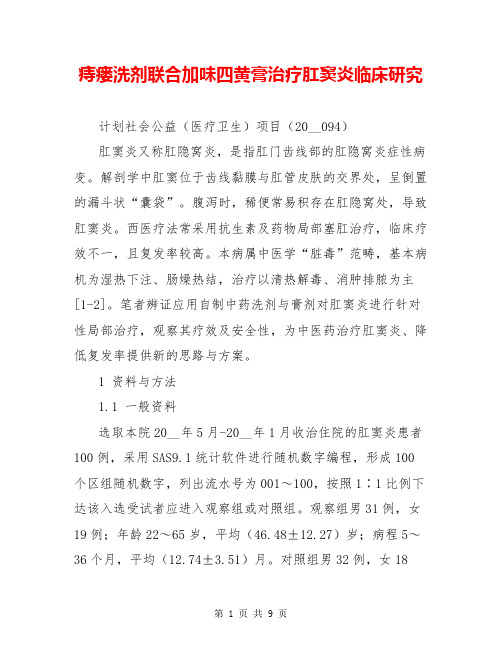 痔瘘洗剂联合加味四黄膏治疗肛窦炎临床研究

计划社会公益（医疗卫生）项目（20__094）

肛窦炎又称肛隐窝炎，是指肛门齿线部的肛隐窝炎症性病变。解剖学中肛窦位于齿线黏膜与肛管皮肤的交界处，呈倒置的漏斗状“囊袋”。腹泻时，稀便常易积存在肛隐窝处，导致肛窦炎。西医疗法常采用抗生素及药物局部塞肛治疗，临床疗效不一，且复发率较高。本病属中医学“脏毒”范畴，基本病机为湿热下注、肠燥热结，治疗以清热解毒、消肿排脓为主[1-2]。笔者辨证应用自制中药洗剂与膏剂对肛窦炎进行针对性局部治疗，观察其疗效及安全性，为中医药治疗肛窦炎、降低复发率提供新的思路与方案。

1 资料与方法

1.1 一般资料

选取本院20__年5月-20__年1月收治住院的肛窦炎患者100例，采用SAS9.1统计软件进行随机数字编程，形成100个区组随机数字，列出流水号为001～100，按照1∶1比例下达该入选受试者应进入观察组或对照组。观察组男31例，女19例；年龄22～65岁，平均（46.48±12.27）岁；病程5～36个月，平均（12.74±3.51）月。对照组男32例，女18

第 1 页 共 9 页